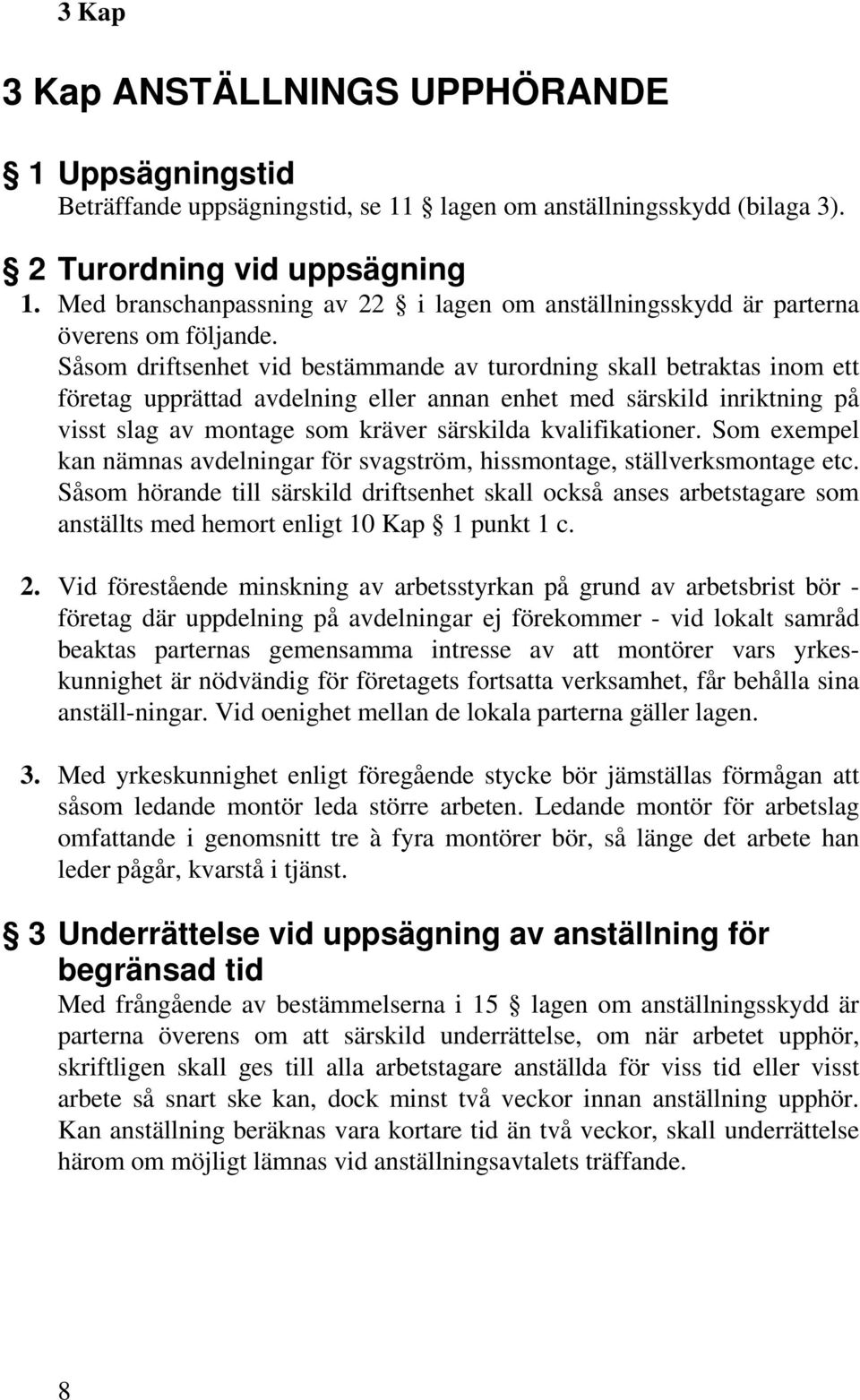 3 Kap

3 Kap ANSTÄLLNINGS UPPHÖRANDE

§ 1 Uppsägningstid
Beträffande uppsägningstid, se 11 § lagen om anställningsskydd (bilaga 3).

§ 2 Turordning vid uppsägning
1. Med branschanpassning av 22 § i lagen om anställningsskydd är parterna överens om följande. Såsom driftsenhet vid bestämmande av turordning skall betraktas inom ett företag upprättad avdelning eller annan enhet med särskild inriktning på visst slag av montage som kräver särskilda kvalifikationer. Som exempel kan nämnas avdelningar för svagström, hissmontage, ställverksmontage etc. Såsom hörande till särskild driftsenhet skall också anses arbetstagare som anställts med hemort enligt 10 Kap § 1 punkt 1 c.

2. Vid förestående minskning av arbetsstyrkan på grund av arbetsbrist bör - företag där uppdelning på avdelningar ej förekommer - vid lokalt samråd beaktas parternas gemensamma intresse av att montörer vars yrkeskunnighet är nödvändig för företagets fortsatta verksamhet, får behålla sina anställ-ningar. Vid oenighet mellan de lokala parterna gäller lagen.

3. Med yrkeskunnighet enligt föregående stycke bör jämställas förmågan att såsom ledande montör leda större arbeten. Ledande montör för arbetslag omfattande i genomsnitt tre à fyra montörer bör, så länge det arbete han leder pågår, kvarstå i tjänst.

§ 3 Underrättelse vid uppsägning av anställning för begränsad tid
Med frångående av bestämmelserna i 15 § lagen om anställningsskydd är parterna överens om att särskild underrättelse, om när arbetet upphör, skriftligen skall ges till alla arbetstagare anställda för viss tid eller visst arbete så snart ske kan, dock minst två veckor innan anställning upphör. Kan anställning beräknas vara kortare tid än två veckor, skall underrättelse härom om möjligt lämnas vid anställningsavtalets träffande.

8